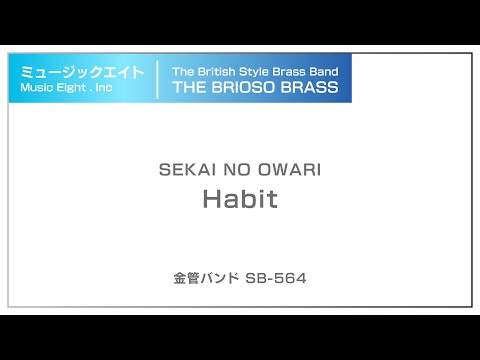 ミュージックエイト
Music Eight . Inc

The British Style Brass Band
THE BRIOSO BRASS

SEKAI NO OWARI
Habit

金管バンド SB-564